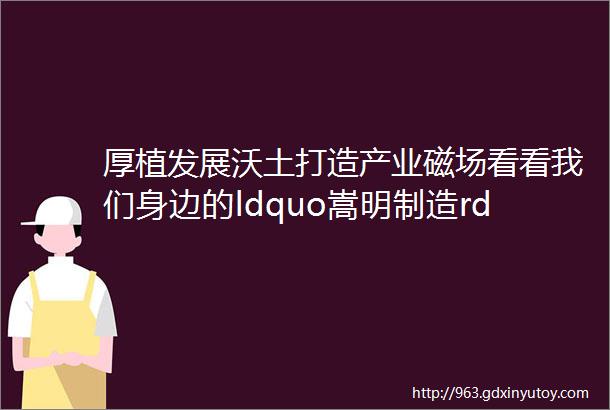 厚植发展沃土打造产业磁场看看我们身边的ldquo嵩明制造rd

http://963.gdxinyutoy.com